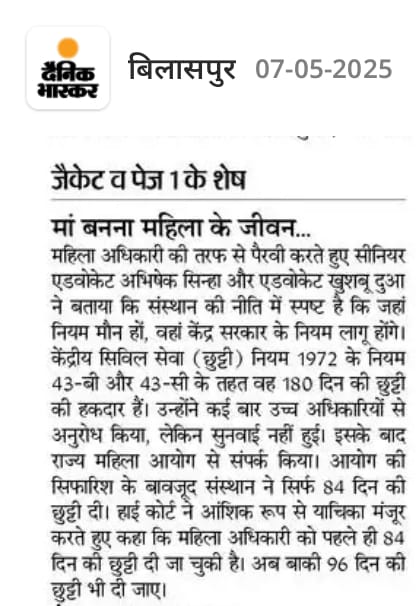 दैनिक भास्कर

बिलासपुर 07-05-2025

जैकेट व पेज 1 के शेष

मां बनना महिला के जीवन...

महिला अधिकारी की तरफ से पैरवी करते हुए सीनियर एडवोकेट अभिषेक सिन्हा और एडवोकेट खुशबू दुआ ने बताया कि संस्थान की नीति में स्पष्ट है कि जहां नियम मौन हों, वहां केंद्र सरकार के नियम लागू होंगे। केंद्रीय सिविल सेवा (छुट्टी) नियम 1972 के नियम 43-बी और 43-सी के तहत वह 180 दिन की छुट्टी की हकदार हैं। उन्होंने कई बार उच्च अधिकारियों से अनुरोध किया, लेकिन सुनवाई नहीं हुई। इसके बाद राज्य महिला आयोग से संपर्क किया। आयोग की सिफारिश के बावजूद संस्थान ने सिर्फ 84 दिन की छुट्टी दी। हाई कोर्ट ने आंशिक रूप से याचिका मंजूर करते हुए कहा कि महिला अधिकारी को पहले ही 84 दिन की छुट्टी दी जा चुकी है। अब बाकी 96 दिन की छुट्टी भी दी जाए।